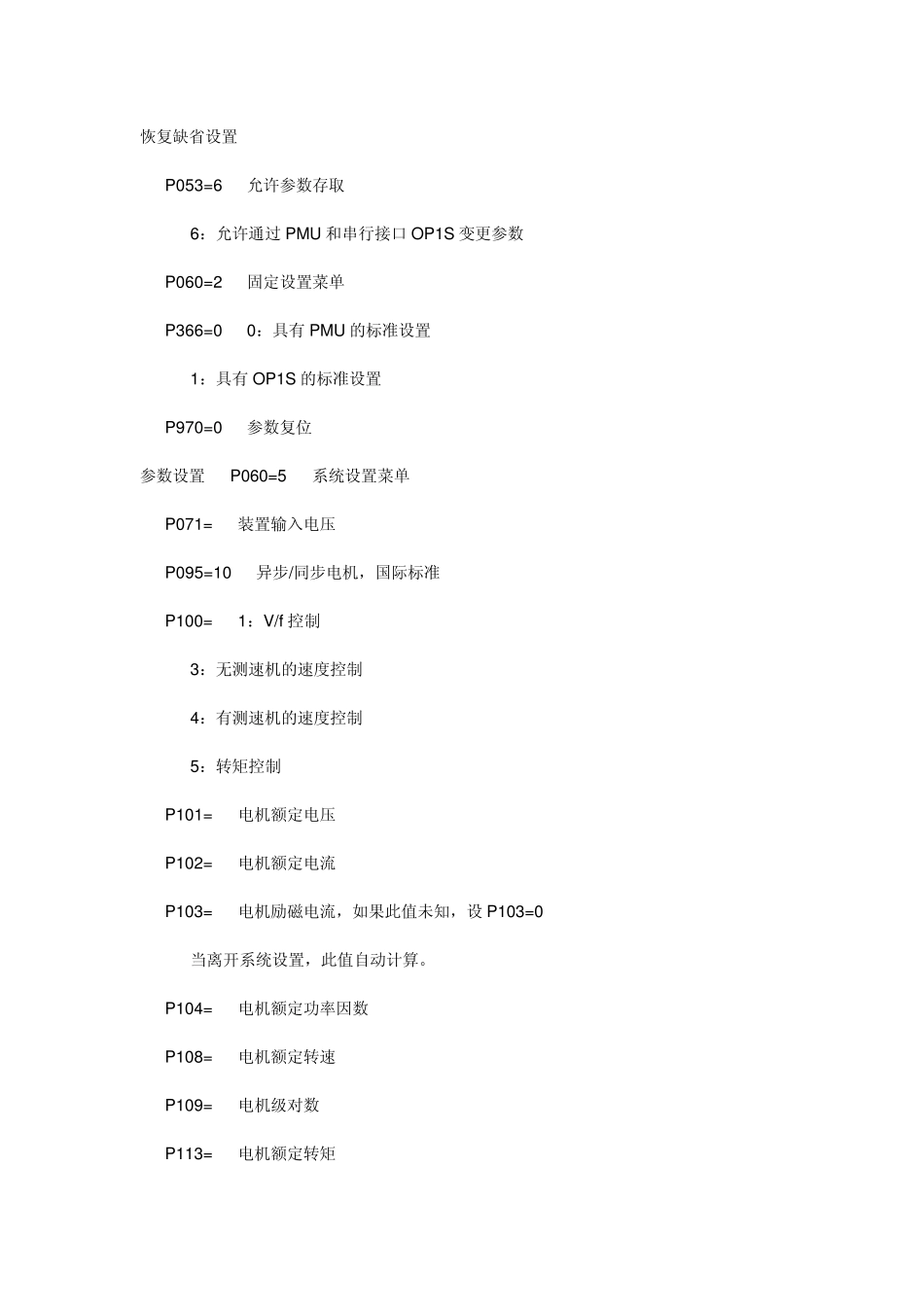 恢复缺省设置

P053=6　允许参数存取

6：允许通过 PMU 和串行接口 OP1S 变更参数

P060=2　固定设置菜单

P366=0　0：具有 PMU 的标准设置

1：具有 OP1S 的标准设置

P970=0　参数复位

参数设置　P060=5　系统设置菜单

P071=　装置输入电压

P095=10　异步/同步电机，国际标准

P100=　1：V/f 控制

3：无测速机的速度控制

4：有测速机的速度控制

5：转矩控制

P101=　电机额定电压

P102=　电机额定电流

P103=　电机励磁电流，如果此值未知，设 P103=0

当离开系统设置，此值自动计算。

P104=　电机额定功率因数

P108=　电机额定转速

P109=　电机级对数

P113=　电机额定转矩